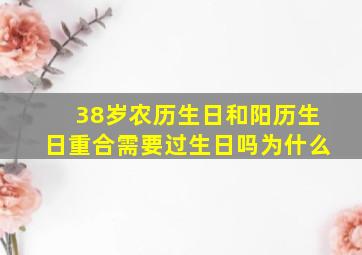 38岁农历生日和阳历生日重合需要过生日吗为什么